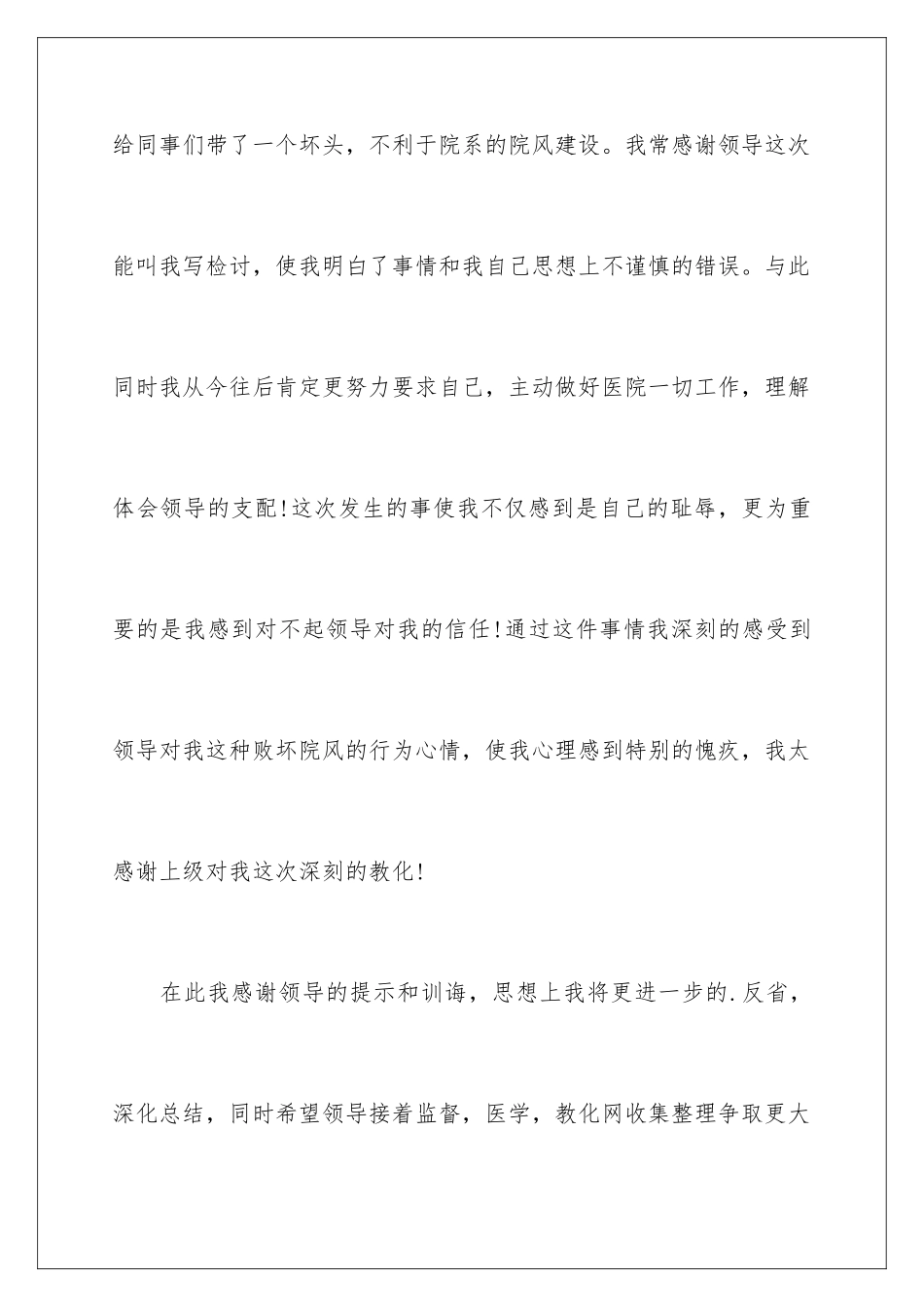 给同事们带了一个坏头，不利于院系的院风建设。我常感谢领导这次能叫我写检讨，使我明白了事情和我自己思想上不谨慎的错误。与此同时我从今往后肯定更努力要求自己，主动做好医院一切工作，理解体会领导的支配!这次发生的事使我不仅感到是自己的耻辱，更为重要的是我感到对不起领导对我的信任!通过这件事情我深刻的感受到领导对我这种败坏院风的行为心情，使我心理感到特别的愧疚，我太感谢上级对我这次深刻的教化!

在此我感谢领导的提示和训诲，思想上我将更进一步的.反省，深化总结，同时希望领导接着监督，医学，教化网收集整理争取更大